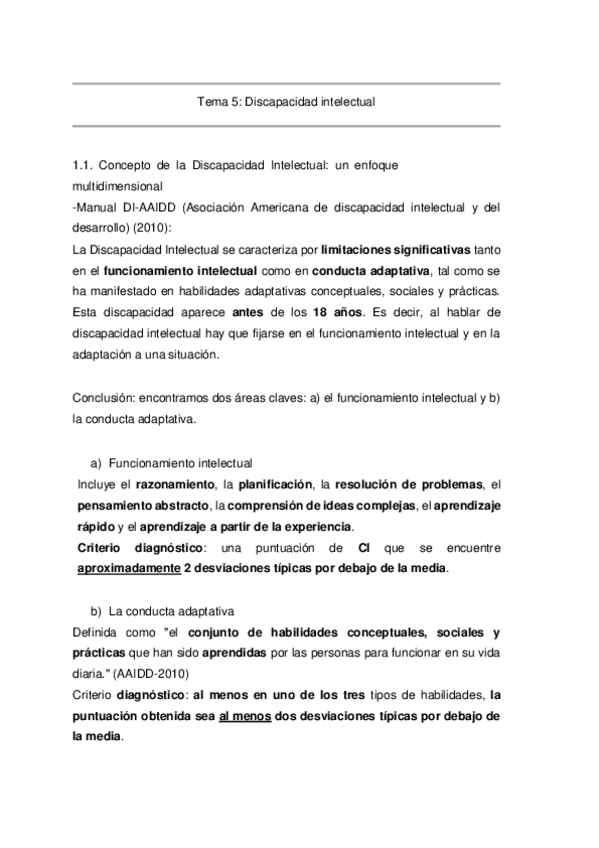 Tema 5: Discapacidad intelectual

1.1. Concepto de la Discapacidad Intelectual: un enfoque multidimensional
-Manual DI-AAIDD (Asociación Americana de discapacidad intelectual y del desarrollo) (2010):
La Discapacidad Intelectual se caracteriza por limitaciones significativas tanto en el funcionamiento intelectual como en conducta adaptativa, tal como se ha manifestado en habilidades adaptativas conceptuales, sociales y prácticas. Esta discapacidad aparece antes de los 18 años. Es decir, al hablar de discapacidad intelectual hay que fijarse en el funcionamiento intelectual y en la adaptación a una situación.

Conclusión: encontramos dos áreas claves: a) el funcionamiento intelectual y b) la conducta adaptativa.

a) Funcionamiento intelectual
Incluye el razonamiento, la planificación, la resolución de problemas, el pensamiento abstracto, la comprensión de ideas complejas, el aprendizaje rápido y el aprendizaje a partir de la experiencia.
Criterio diagnóstico: una puntuación de CI que se encuentre aproximadamente 2 desviaciones típicas por debajo de la media.

b) La conducta adaptativa
Definida como "el conjunto de habilidades conceptuales, sociales y prácticas que han sido aprendidas por las personas para funcionar en su vida diaria." (AAIDD-2010)
Criterio diagnóstico: al menos en uno de los tres tipos de habilidades, la puntuación obtenida sea al menos dos desviaciones típicas por debajo de la media.